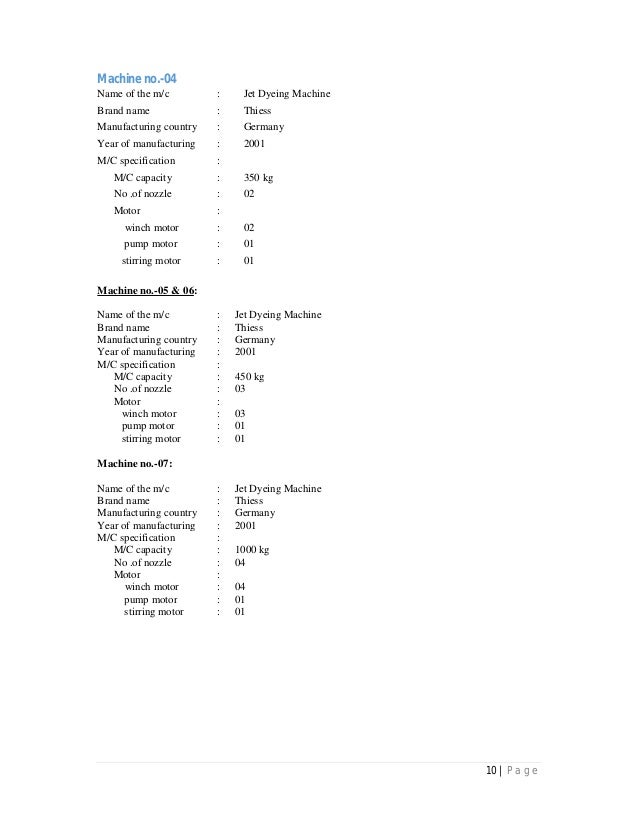 Machine no.-04

Name of the m/c : Jet Dyeing Machine
Brand name : Thiess
Manufacturing country : Germany
Year of manufacturing : 2001
M/C specification :
M/C capacity : 350 kg
No .of nozzle : 02
Motor :
winch motor : 02
pump motor : 01
stirring motor : 01

Machine no.-05 & 06:

Name of the m/c : Jet Dyeing Machine
Brand name : Thiess
Manufacturing country : Germany
Year of manufacturing : 2001
M/C specification :
M/C capacity : 450 kg
No .of nozzle : 03
Motor :
winch motor : 03
pump motor : 01
stirring motor : 01

Machine no.-07:

Name of the m/c : Jet Dyeing Machine
Brand name : Thiess
Manufacturing country : Germany
Year of manufacturing : 2001
M/C specification :
M/C capacity : 1000 kg
No .of nozzle : 04
Motor :
winch motor : 04
pump motor : 01
stirring motor : 01

10 | Page